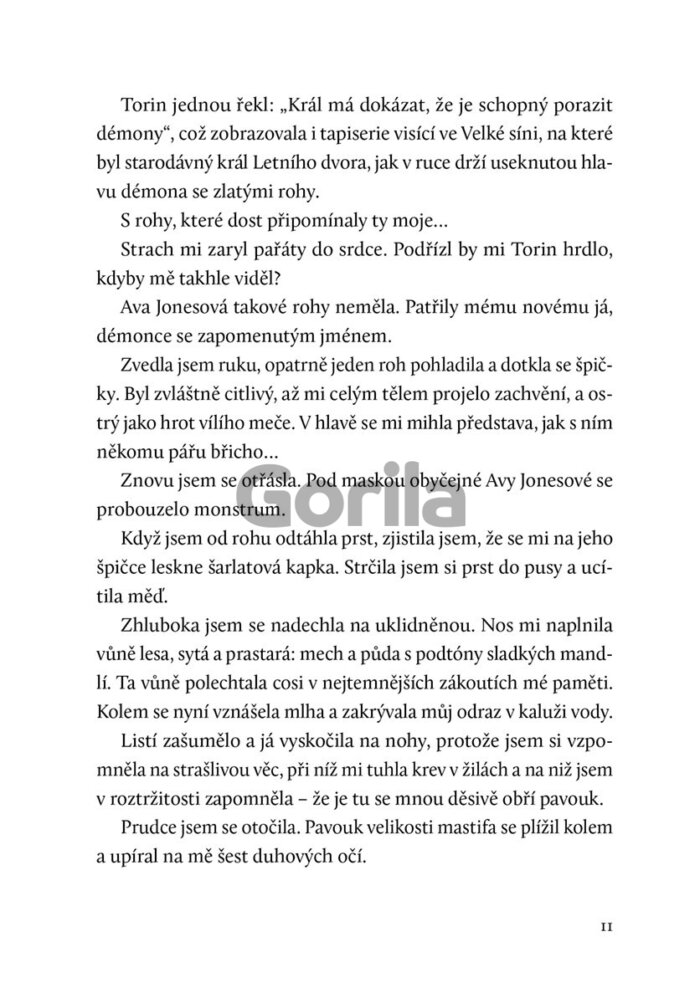 Torin jednou řekl: „Král má dokázat, že je schopný porazit démony“, což zobrazovala i tapiserie visící ve Velké síni, na které byl starodávný král Letního dvora, jak v ruce drží useknutou hlavu démona se zlatými rohy.

S rohy, které dost připomínaly ty moje…

Strach mi zaryl pařáty do srdce. Podřízl by mi Torin hrdlo, kdyby mě takhle viděl?

Ava Jonesová takové rohy neměla. Patřily mému novému já, démonce se zapomenutým jménem.

Zvedla jsem ruku, opatrně jeden roh pohladila a dotkla se špičky. Byl zvláštně citlivý, až mi celým tělem projelo zachvění, a ostrý jako hrot vílího meče. V hlavě se mi mihla představa, jak s ním někomu pářu břicho…

Znovu jsem se otřásla. Pod maskou obyčejné Avy Jonesové se probouzelo monstrum.

Gorila

Když jsem od rohu odtáhla prst, zjistila jsem, že se mi na jeho špičce leskne šarlatová kapka. Strčila jsem si prst do pusy a ucítila měď.

Zhluboka jsem se nadechla na uklidněnou. Nos mi naplnila vůně lesa, sytá a prastará: mech a půda s podtóny sladkých mandlí. Ta vůně polechtala cosi v nejtemnějších zákoutích mé paměti. Kolem se nyní vznášela mlha a zakrývala můj odraz v kaluži vody.

Listí zašumělo a já vyskočila na nohy, protože jsem si vzpomněla na strašlivou věc, při níž mi tuhla krev v žilách a na niž jsem v roztržitosti zapomněla – že je tu se mnou děsivě obří pavouk.

Prudce jsem se otočila. Pavouk velikosti mastifa se plížil kolem a upíral na mě šest duhových očí.

11